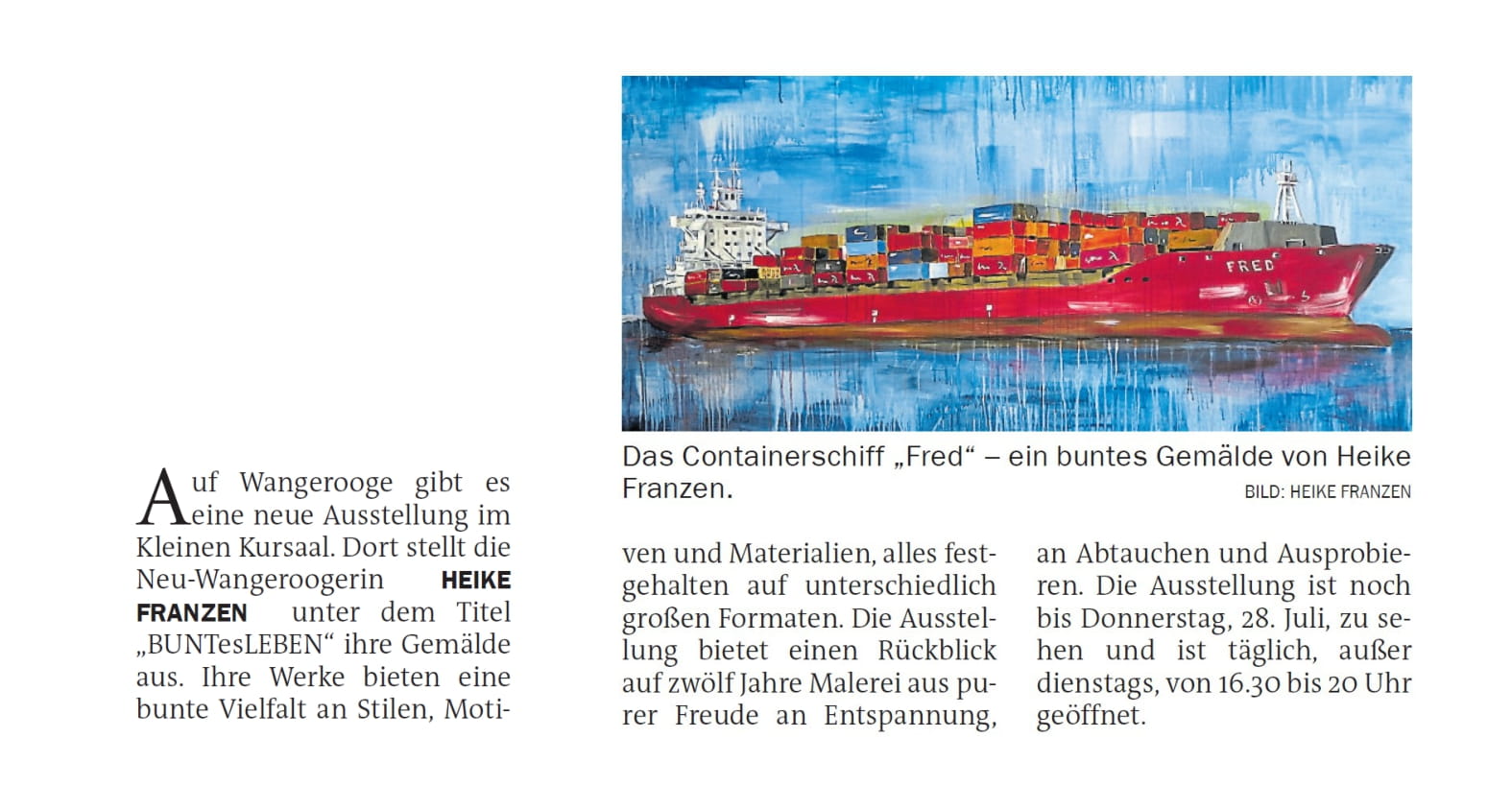 FRED

Das Containerschiff „Fred“ – ein buntes Gemälde von Heike Franzen.
BILD: HEIKE FRANZEN

Auf Wangerooge gibt es eine neue Ausstellung im Kleinen Kursaal. Dort stellt die Neu-Wangeroogerin HEIKE FRANZEN unter dem Titel „BUNTesLEBEN“ ihre Gemälde aus. Ihre Werke bieten eine bunte Vielfalt an Stilen, Motiven und Materialien, alles festgehalten auf unterschiedlich großen Formaten. Die Ausstellung bietet einen Rückblick auf zwölf Jahre Malerei aus purer Freude an Entspannung, an Abtauchen und Ausprobieren. Die Ausstellung ist noch bis Donnerstag, 28. Juli, zu sehen und ist täglich, außer dienstags, von 16.30 bis 20 Uhr geöffnet.